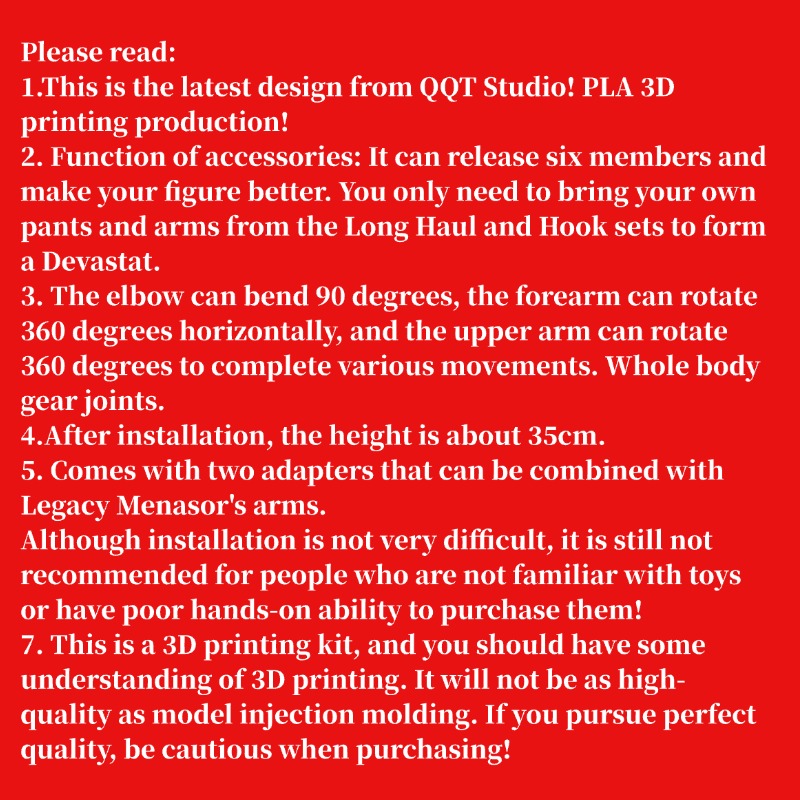 Please read:
1.This is the latest design from QQT Studio! PLA 3D printing production!
2. Function of accessories: It can release six members and make your figure better. You only need to bring your own pants and arms from the Long Haul and Hook sets to form a Devastat.
3. The elbow can bend 90 degrees, the forearm can rotate 360 degrees horizontally, and the upper arm can rotate 360 degrees to complete various movements. Whole body gear joints.
4.After installation, the height is about 35cm.
5. Comes with two adapters that can be combined with Legacy Menasor's arms.
Although installation is not very difficult, it is still not recommended for people who are not familiar with toys or have poor hands-on ability to purchase them!
7. This is a 3D printing kit, and you should have some understanding of 3D printing. It will not be as high-quality as model injection molding. If you pursue perfect quality, be cautious when purchasing!